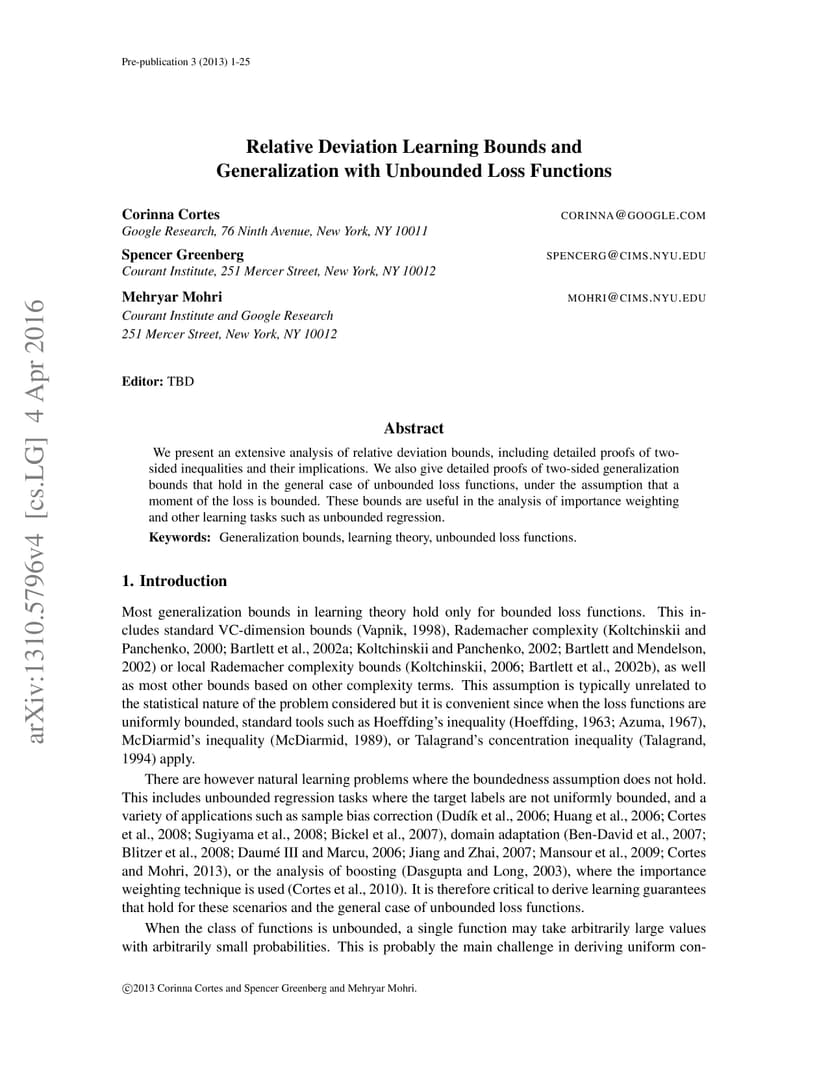 Pre-publication 3 (2013) 1-25

arXiv:1310.5796v4 [cs.LG] 4 Apr 2016

Relative Deviation Learning Bounds and Generalization with Unbounded Loss Functions

Corinna Cortes CORINNA@GOOGLE.COM
Google Research, 76 Ninth Avenue, New York, NY 10011

Spencer Greenberg SPENCERG@CIMS.NYU.EDU
Courant Institute, 251 Mercer Street, New York, NY 10012

Mehryar Mohri MOHRI@CIMS.NYU.EDU
Courant Institute and Google Research
251 Mercer Street, New York, NY 10012

Editor: TBD

Abstract

We present an extensive analysis of relative deviation bounds, including detailed proofs of two-sided inequalities and their implications. We also give detailed proofs of two-sided generalization bounds that hold in the general case of unbounded loss functions, under the assumption that a moment of the loss is bounded. These bounds are useful in the analysis of importance weighting and other learning tasks such as unbounded regression.

Keywords: Generalization bounds, learning theory, unbounded loss functions.

1. Introduction

Most generalization bounds in learning theory hold only for bounded loss functions. This includes standard VC-dimension bounds (Vapnik, 1998), Rademacher complexity (Koltchinskii and Panchenko, 2000; Bartlett et al., 2002a; Koltchinskii and Panchenko, 2002; Bartlett and Mendelson, 2002) or local Rademacher complexity bounds (Koltchinskii, 2006; Bartlett et al., 2002b), as well as most other bounds based on other complexity terms. This assumption is typically unrelated to the statistical nature of the problem considered but it is convenient since when the loss functions are uniformly bounded, standard tools such as Hoeffding's inequality (Hoeffding, 1963; Azuma, 1967), McDiarmid's inequality (McDiarmid, 1989), or Talagrand's concentration inequality (Talagrand, 1994) apply.

There are however natural learning problems where the boundedness assumption does not hold. This includes unbounded regression tasks where the target labels are not uniformly bounded, and a variety of applications such as sample bias correction (Dudík et al., 2006; Huang et al., 2006; Cortes et al., 2008; Sugiyama et al., 2008; Bickel et al., 2007), domain adaptation (Ben-David et al., 2007; Blitzer et al., 2008; Daumé III and Marcu, 2006; Jiang and Zhai, 2007; Mansour et al., 2009; Cortes and Mohri, 2013), or the analysis of boosting (Dasgupta and Long, 2003), where the importance weighting technique is used (Cortes et al., 2010). It is therefore critical to derive learning guarantees that hold for these scenarios and the general case of unbounded loss functions.

When the class of functions is unbounded, a single function may take arbitrarily large values with arbitrarily small probabilities. This is probably the main challenge in deriving uniform con-

©2013 Corinna Cortes and Spencer Greenberg and Mehryar Mohri.